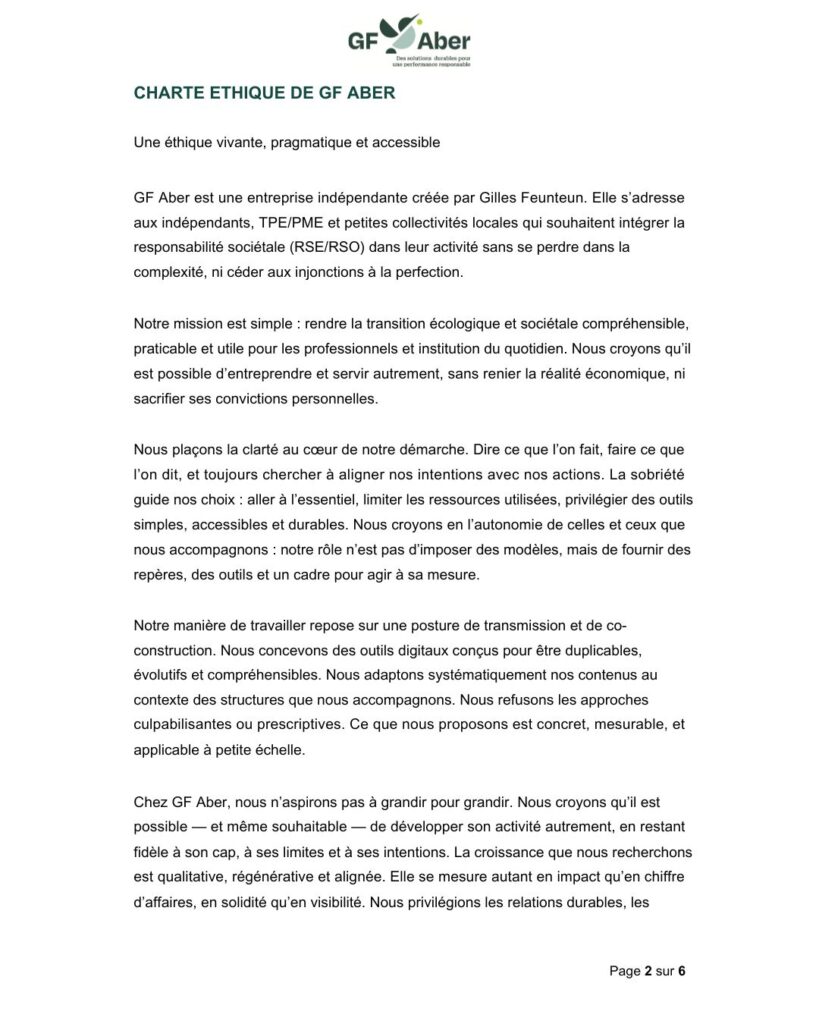 GF Aber
Des solutions durables pour une performance responsable

CHARTE ETHIQUE DE GF ABER

Une éthique vivante, pragmatique et accessible

GF Aber est une entreprise indépendante créée par Gilles Feunteun. Elle s'adresse aux indépendants, TPE/PME et petites collectivités locales qui souhaitent intégrer la responsabilité sociétale (RSE/RSO) dans leur activité sans se perdre dans la complexité, ni céder aux injonctions à la perfection.

Notre mission est simple : rendre la transition écologique et sociétale compréhensible, praticable et utile pour les professionnels et institution du quotidien. Nous croyons qu'il est possible d'entreprendre et servir autrement, sans renier la réalité économique, ni sacrifier ses convictions personnelles.

Nous plaçons la clarté au cœur de notre démarche. Dire ce que l'on fait, faire ce que l'on dit, et toujours chercher à aligner nos intentions avec nos actions. La sobriété guide nos choix : aller à l'essentiel, limiter les ressources utilisées, privilégier des outils simples, accessibles et durables. Nous croyons en l'autonomie de celles et ceux que nous accompagnons : notre rôle n'est pas d'imposer des modèles, mais de fournir des repères, des outils et un cadre pour agir à sa mesure.

Notre manière de travailler repose sur une posture de transmission et de co-construction. Nous concevons des outils digitaux conçus pour être duplicables, évolutifs et compréhensibles. Nous adaptons systématiquement nos contenus au contexte des structures que nous accompagnons. Nous refusons les approches culpabilisantes ou prescriptives. Ce que nous proposons est concret, mesurable, et applicable à petite échelle.

Chez GF Aber, nous n'aspirons pas à grandir pour grandir. Nous croyons qu'il est possible — et même souhaitable — de développer son activité autrement, en restant fidèle à son cap, à ses limites et à ses intentions. La croissance que nous recherchons est qualitative, régénérative et alignée. Elle se mesure autant en impact qu'en chiffre d'affaires, en solidité qu'en visibilité. Nous privilégions les relations durables, les

Page 2 sur 6